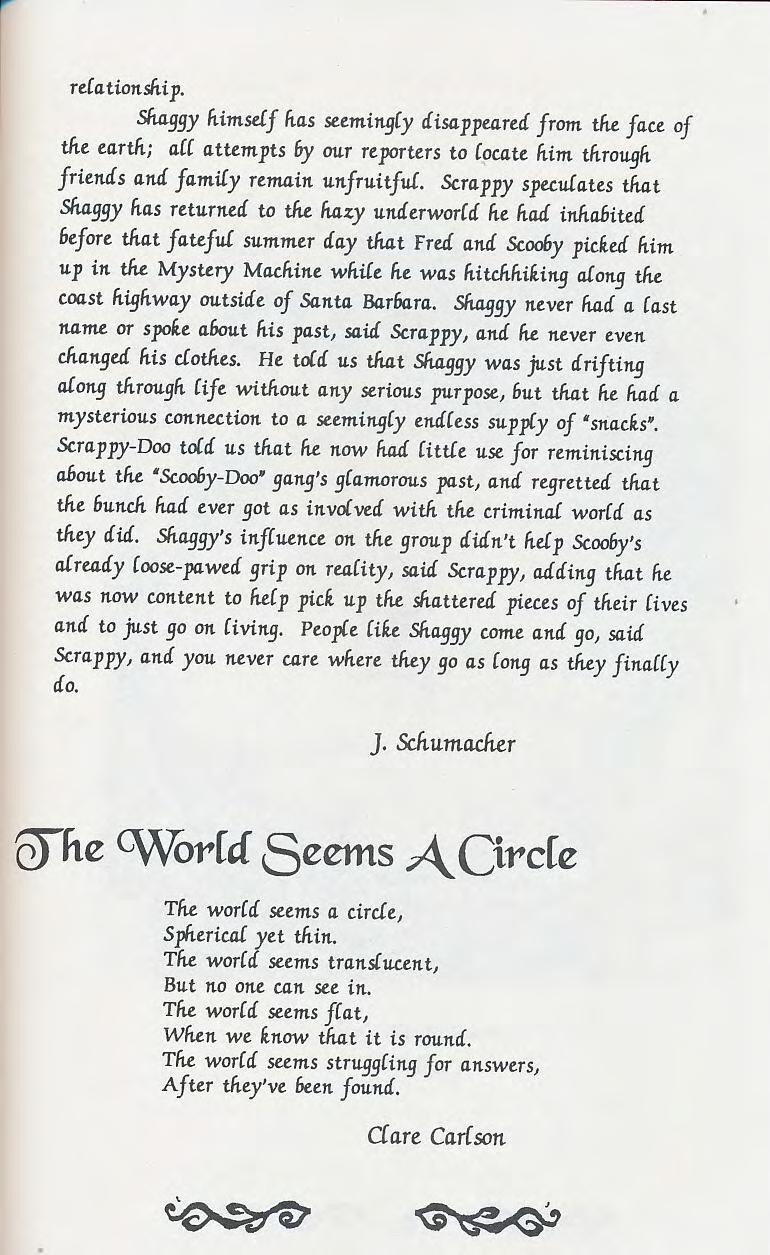 relationship.

Shaggy himself has seemingly disappeared from the face of the earth; all attempts by our reporters to locate him through friends and family remain unfruitful. Scrappy speculates that Shaggy has returned to the hazy underworld he had inhabited before that fateful summer day that Fred and Scooby picked him up in the Mystery Machine while he was hitchhiking along the coast highway outside of Santa Barbara. Shaggy never had a last name or spoke about his past, said Scrappy, and he never even changed his clothes. He told us that Shaggy was just drifting along through life without any serious purpose, but that he had a mysterious connection to a seemingly endless supply of "snacks". Scrappy-Doo told us that he now had little use for reminiscing about the "Scooby-Doo" gang's glamorous past, and regretted that the bunch had ever got as involved with the criminal world as they did. Shaggy's influence on the group didn't help Scooby's already loose-pawed grip on reality, said Scrappy, adding that he was now content to help pick up the shattered pieces of their lives and to just go on living. People like Shaggy come and go, said Scrappy, and you never care where they go as long as they finally do.

J. Schumacher

The World Seems A Circle

The world seems a circle,
Spherical yet thin.
The world seems translucent,
But no one can see in.
The world seems flat,
When we know that it is round.
The world seems struggling for answers,
After they've been found.

Clare Carlson